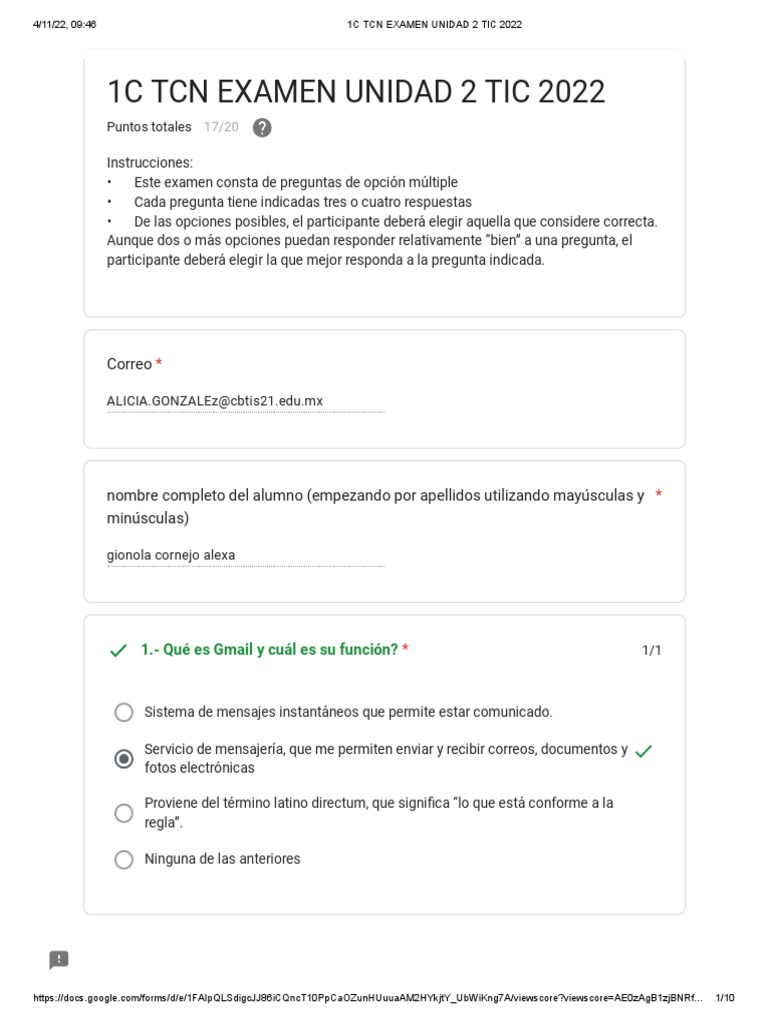 4/11/22, 09:46 1C TCN EXAMEN UNIDAD 2 TIC 2022

1C TCN EXAMEN UNIDAD 2 TIC 2022

Puntos totales 17/20 ?

Instrucciones:
• Este examen consta de preguntas de opción múltiple
• Cada pregunta tiene indicadas tres o cuatro respuestas
• De las opciones posibles, el participante deberá elegir aquella que considere correcta.
Aunque dos o más opciones puedan responder relativamente "bien" a una pregunta, el participante deberá elegir la que mejor responda a la pregunta indicada.

Correo *

ALICIA.GONZALEz@cbtis21.edu.mx

nombre completo del alumno (empezando por apellidos utilizando mayúsculas y minúsculas) *

gionola cornejo alexa

1.- Qué es Gmail y cuál es su función? * 1/1

Sistema de mensajes instantáneos que permite estar comunicado.

Servicio de mensajería, que me permiten enviar y recibir correos, documentos y fotos electrónicas

Proviene del término latino directum, que significa "lo que está conforme a la regla".

Ninguna de las anteriores

https://docs.google.com/forms/d/e/1FAIpQLSdigcJJ86iCQncT10PpCaOZunHUuuaAM2HYkjtY_UbWiKng7A/viewscore?viewscore=AE0zAgB1zjBNRf... 1/10